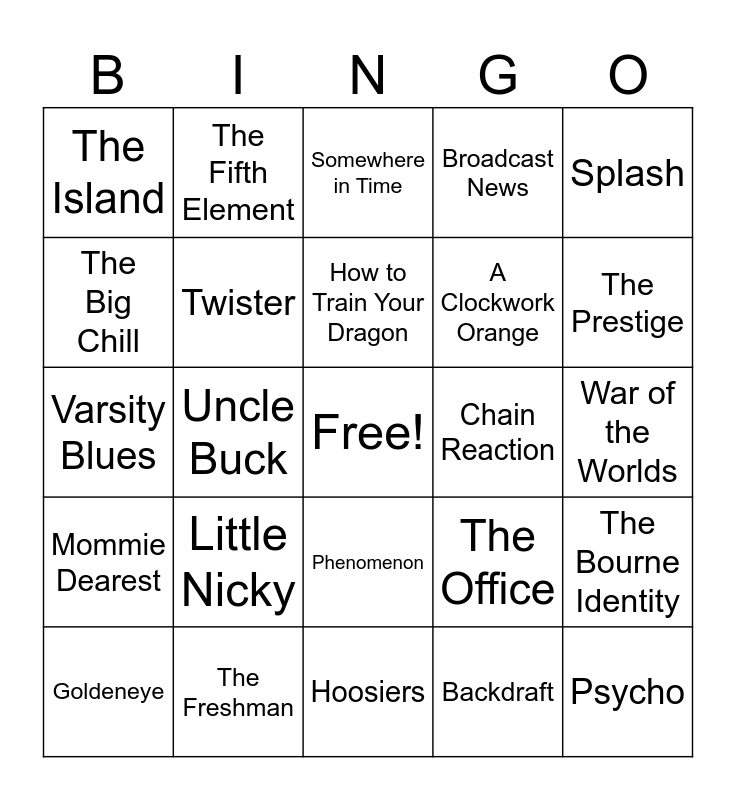 | B | I | N | G | O |
|---|---|---|---|---|
| The Island | The Fifth Element | Somewhere in Time | Broadcast News | Splash |
| The Big Chill | Twister | How to Train Your Dragon | A Clockwork Orange | The Prestige |
| Varsity Blues | Uncle Buck | Free! | Chain Reaction | War of the Worlds |
| Mommie Dearest | Little Nicky | Phenomenon | The Office | The Bourne Identity |
| Goldeneye | The Freshman | Hoosiers | Backdraft | Psycho |